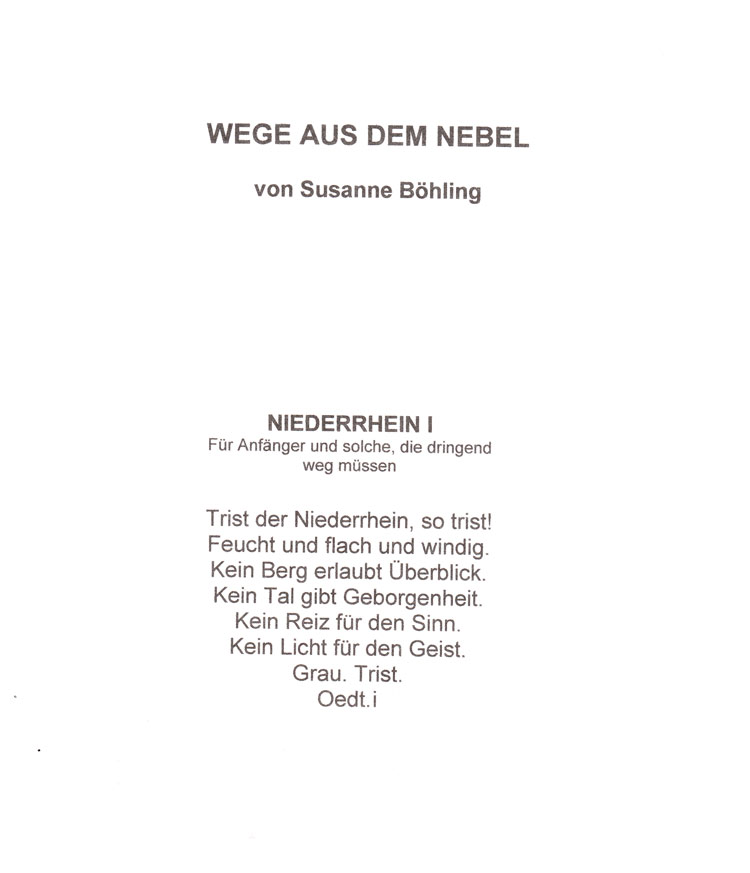 WEGE AUS DEM NEBEL

von Susanne Böhling

NIEDERRHEIN I
Für Anfänger und solche, die dringend weg müssen

Trist der Niederrhein, so trist!
Feucht und flach und windig.
Kein Berg erlaubt Überblick.
Kein Tal gibt Geborgenheit.
Kein Reiz für den Sinn.
Kein Licht für den Geist.
Grau. Trist.
Oedt.i